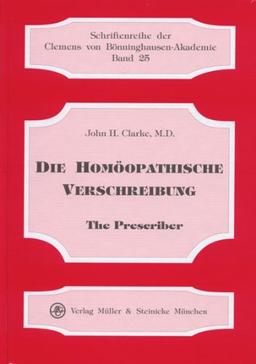 Schriftenreihe der
Clemens von Bönninghausen-Akademie
Band 25

John H. Clarke, M.D.

DIE HOMÖOPATHISCHE VERSCHREIBUNG

The Prescriber

Verlag Müller & Steinicke München